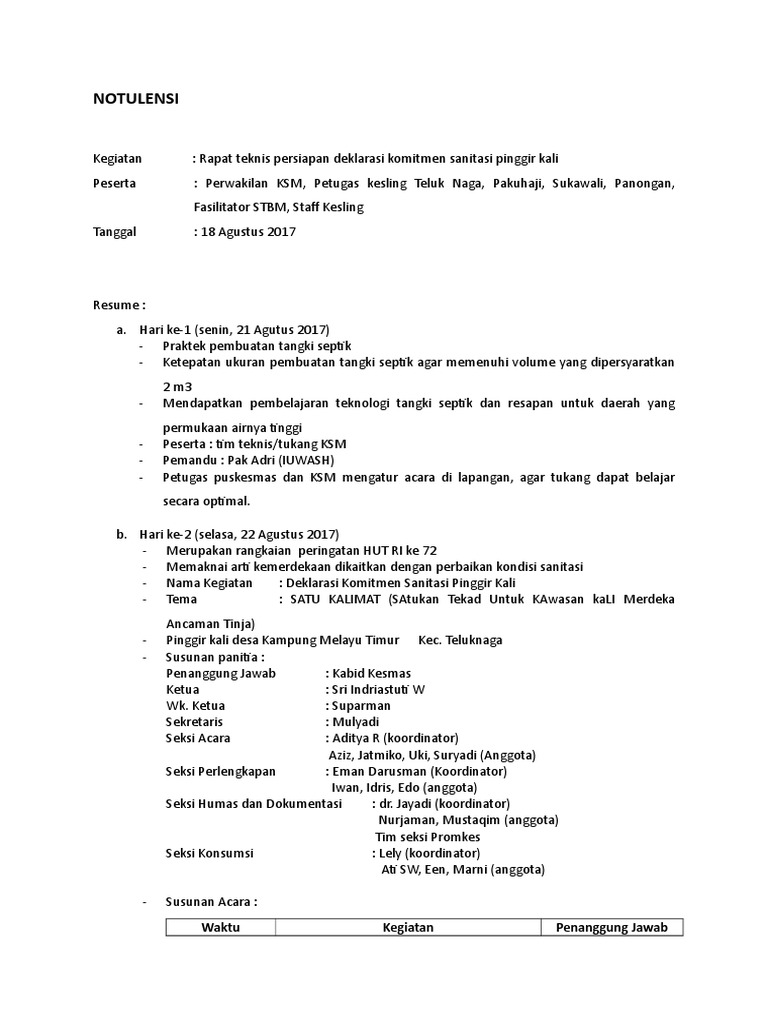 NOTULENSI

Kegiatan : Rapat teknis persiapan deklarasi komitmen sanitasi pinggir kali

Peserta : Perwakilan KSM, Petugas kesling Teluk Naga, Pakuhaji, Sukawali, Panongan, Fasilitator STBM, Staff Kesling

Tanggal : 18 Agustus 2017

Resume :

a. Hari ke-1 (senin, 21 Agutus 2017)
- Praktek pembuatan tangki septik
- Ketepatan ukuran pembuatan tangki septik agar memenuhi volume yang dipersyaratkan 2 m3
- Mendapatkan pembelajaran teknologi tangki septik dan resapan untuk daerah yang permukaan airnya tinggi
- Peserta : tim teknis/tukang KSM
- Pemandu : Pak Adri (IUWASH)
- Petugas puskesmas dan KSM mengatur acara di lapangan, agar tukang dapat belajar secara optimal.

b. Hari ke-2 (selasa, 22 Agustus 2017)
- Merupakan rangkaian peringatan HUT RI ke 72
- Memaknai arti kemerdekaan dikaitkan dengan perbaikan kondisi sanitasi
- Nama Kegiatan : Deklarasi Komitmen Sanitasi Pinggir Kali
- Tema : SATU KALIMAT (SAtukan Tekad Untuk KAwasan kaLI Merdeka Ancaman Tinja)
- Pinggir kali desa Kampung Melayu Timur Kec. Teluknaga
- Susunan panitia :
Penanggung Jawab : Kabid Kesmas
Ketua : Sri Indriastuti W
Wk. Ketua : Suparman
Sekretaris : Mulyadi
Seksi Acara : Aditya R (koordinator)
Aziz, Jatmiko, Uki, Suryadi (Anggota)
Seksi Perlengkapan : Eman Darusman (Koordinator)
Iwan, Idris, Edo (anggota)
Seksi Humas dan Dokumentasi : dr. Jayadi (koordinator)
Nurjaman, Mustaqim (anggota)
Tim seksi Promkes
Seksi Konsumsi : Lely (koordinator)
Ati SW, Een, Marni (anggota)

- Susunan Acara :

| Waktu | Kegiatan | Penanggung Jawab |
|---|---|---|